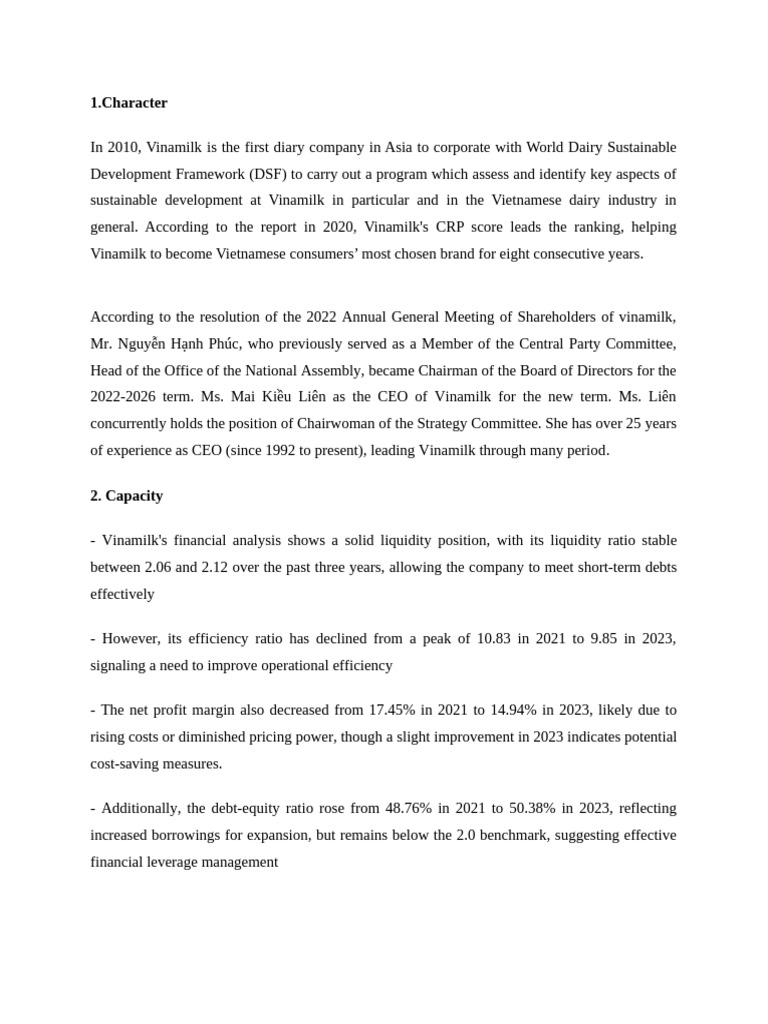 1.Character

In 2010, Vinamilk is the first diary company in Asia to corporate with World Dairy Sustainable Development Framework (DSF) to carry out a program which assess and identify key aspects of sustainable development at Vinamilk in particular and in the Vietnamese dairy industry in general. According to the report in 2020, Vinamilk's CRP score leads the ranking, helping Vinamilk to become Vietnamese consumers' most chosen brand for eight consecutive years.

According to the resolution of the 2022 Annual General Meeting of Shareholders of vinamilk, Mr. Nguyễn Hạnh Phúc, who previously served as a Member of the Central Party Committee, Head of the Office of the National Assembly, became Chairman of the Board of Directors for the 2022-2026 term. Ms. Mai Kiều Liên as the CEO of Vinamilk for the new term. Ms. Liên concurrently holds the position of Chairwoman of the Strategy Committee. She has over 25 years of experience as CEO (since 1992 to present), leading Vinamilk through many period.

2. Capacity

- Vinamilk's financial analysis shows a solid liquidity position, with its liquidity ratio stable between 2.06 and 2.12 over the past three years, allowing the company to meet short-term debts effectively

- However, its efficiency ratio has declined from a peak of 10.83 in 2021 to 9.85 in 2023, signaling a need to improve operational efficiency

- The net profit margin also decreased from 17.45% in 2021 to 14.94% in 2023, likely due to rising costs or diminished pricing power, though a slight improvement in 2023 indicates potential cost-saving measures.

- Additionally, the debt-equity ratio rose from 48.76% in 2021 to 50.38% in 2023, reflecting increased borrowings for expansion, but remains below the 2.0 benchmark, suggesting effective financial leverage management